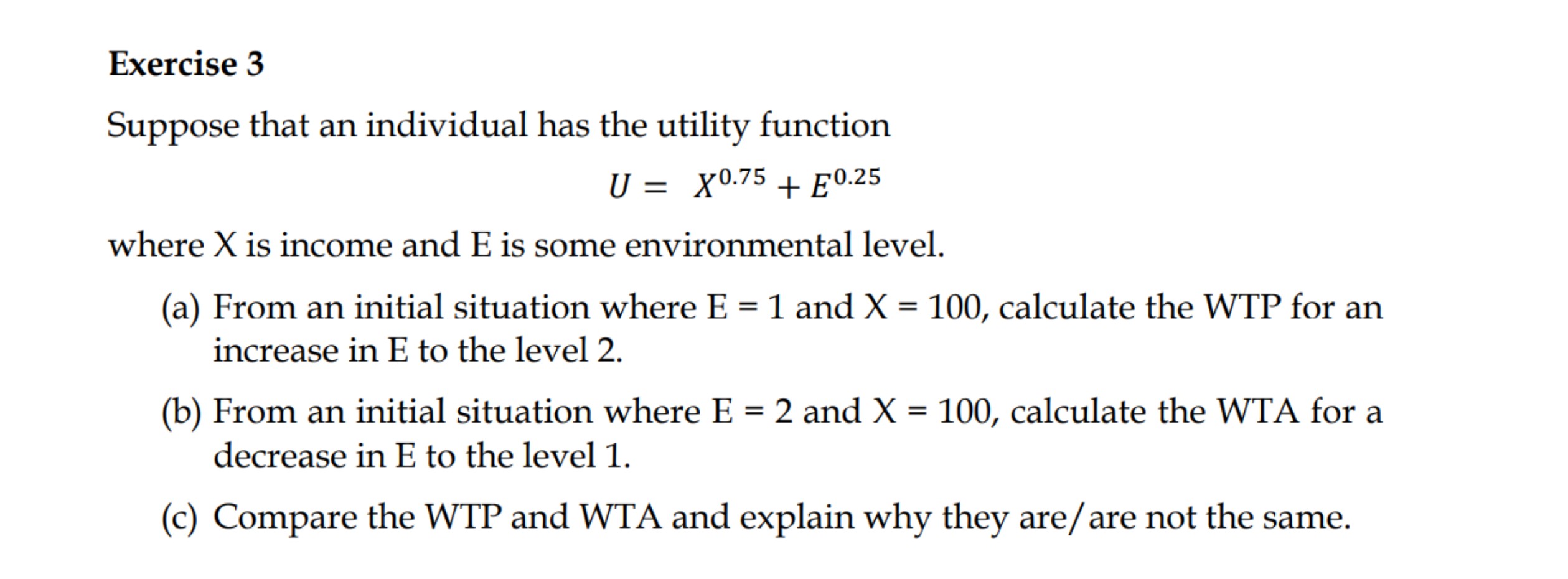 Exercise 3

Suppose that an individual has the utility function

$U = X^{0.75} + E^{0.25}$

where X is income and E is some environmental level.

(a) From an initial situation where E = 1 and X = 100, calculate the WTP for an increase in E to the level 2.

(b) From an initial situation where E = 2 and X = 100, calculate the WTA for a decrease in E to the level 1.

(c) Compare the WTP and WTA and explain why they are/are not the same.